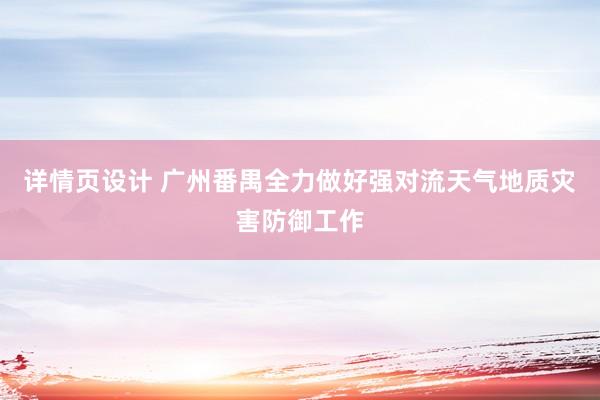 详情页设计 广州番禺全力做好强对流天气地质灾害防御工作